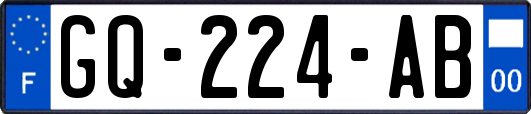 F
GQ-224-AB
00